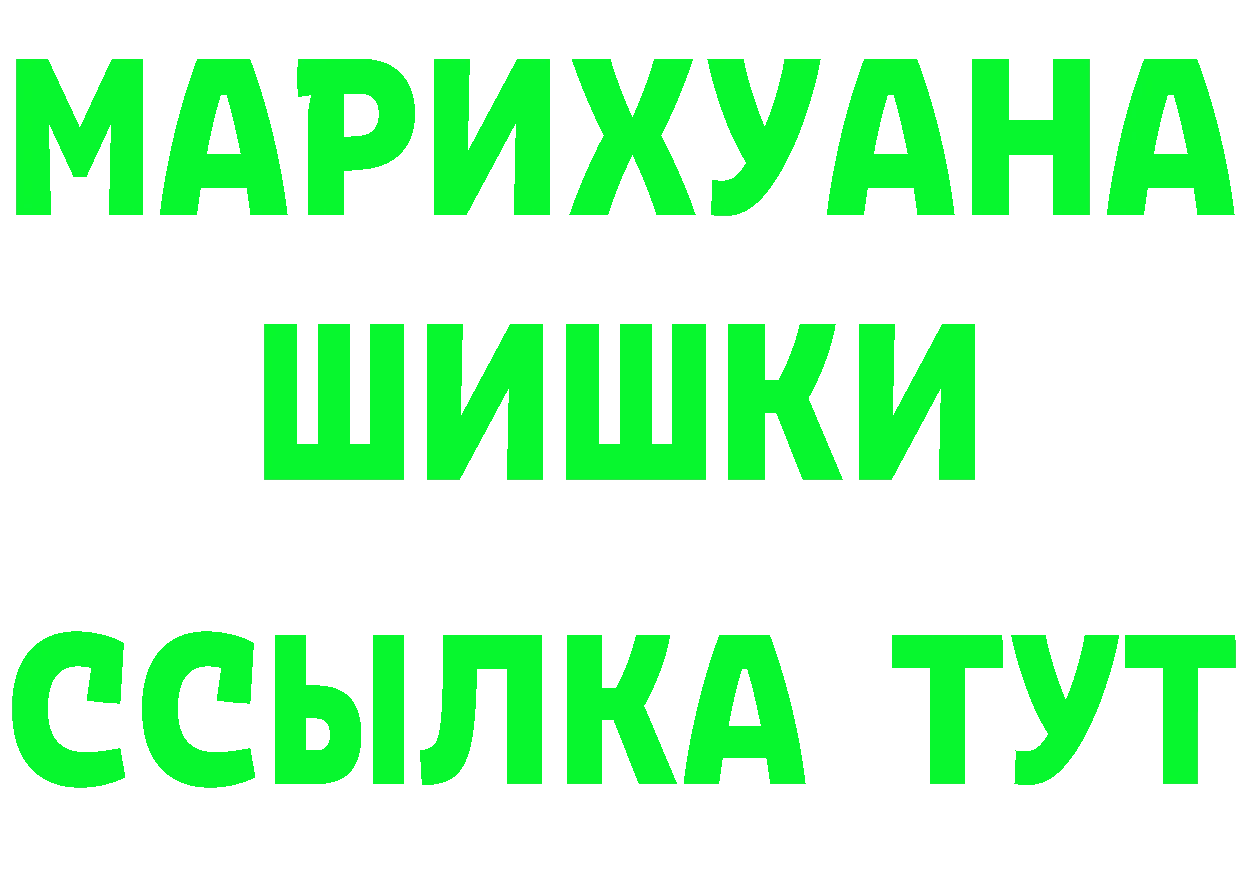 МАРИХУАНА
ШИШКИ
ССЫЛКА ТУТ